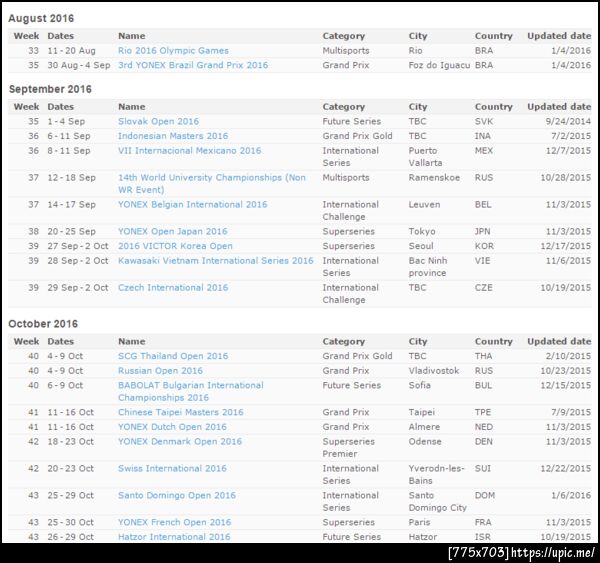 August 2016

| Week | Dates | Name | Category | City | Country | Updated date |
|---|---|---|---|---|---|---|
| 33 | 11 - 20 Aug | Rio 2016 Olympic Games | Multisports | Rio | BRA | 1/4/2016 |
| 35 | 30 Aug - 4 Sep | 3rd YONEX Brazil Grand Prix 2016 | Grand Prix | Foz do Iguacu | BRA | 1/4/2016 |

September 2016

| Week | Dates | Name | Category | City | Country | Updated date |
|---|---|---|---|---|---|---|
| 35 | 1 - 4 Sep | Slovak Open 2016 | Future Series | TBC | SVK | 9/24/2014 |
| 36 | 6 - 11 Sep | Indonesian Masters 2016 | Grand Prix Gold | TBC | INA | 7/2/2015 |
| 36 | 8 - 11 Sep | VII Internacional Mexicano 2016 | International Series | Puerto Vallarta | MEX | 12/7/2015 |
| 37 | 12 - 18 Sep | 14th World University Championships (Non WR Event) | Multisports | Ramenskoe | RUS | 10/28/2015 |
| 37 | 14 - 17 Sep | YONEX Belgian International 2016 | International Challenge | Leuven | BEL | 11/3/2015 |
| 38 | 20 - 25 Sep | YONEX Open Japan 2016 | Superseries | Tokyo | JPN | 11/3/2015 |
| 39 | 27 Sep - 2 Oct | 2016 VICTOR Korea Open | Superseries | Seoul | KOR | 12/17/2015 |
| 39 | 28 Sep - 2 Oct | Kawasaki Vietnam International Series 2016 | International Series | Bac Ninh province | VIE | 11/6/2015 |
| 39 | 29 Sep - 2 Oct | Czech International 2016 | International Challenge | TBC | CZE | 10/19/2015 |

October 2016

| Week | Dates | Name | Category | City | Country | Updated date |
|---|---|---|---|---|---|---|
| 40 | 4 - 9 Oct | SCG Thailand Open 2016 | Grand Prix Gold | TBC | THA | 2/10/2015 |
| 40 | 4 - 9 Oct | Russian Open 2016 | Grand Prix | Vladivostok | RUS | 10/23/2015 |
| 40 | 6 - 9 Oct | BABOLAT Bulgarian International Championships 2016 | Future Series | Sofia | BUL | 12/15/2015 |
| 41 | 11 - 16 Oct | Chinese Taipei Masters 2016 | Grand Prix | Taipei | TPE | 7/9/2015 |
| 41 | 11 - 16 Oct | YONEX Dutch Open 2016 | Grand Prix | Almere | NED | 11/3/2015 |
| 42 | 18 - 23 Oct | YONEX Denmark Open 2016 | Superseries Premier | Odense | DEN | 11/3/2015 |
| 42 | 20 - 23 Oct | Swiss International 2016 | International Series | Yverodn-les-Bains | SUI | 12/22/2015 |
| 43 | 25 - 29 Oct | Santo Domingo Open 2016 | International Series | Santo Domingo City | DOM | 1/6/2016 |
| 43 | 25 - 30 Oct | YONEX French Open 2016 | Superseries | Paris | FRA | 11/3/2015 |
| 43 | 26 - 29 Oct | Hatzor International 2016 | Future Series | Hatzor | ISR | 10/19/2015 |

[775x703] https://upic.me/